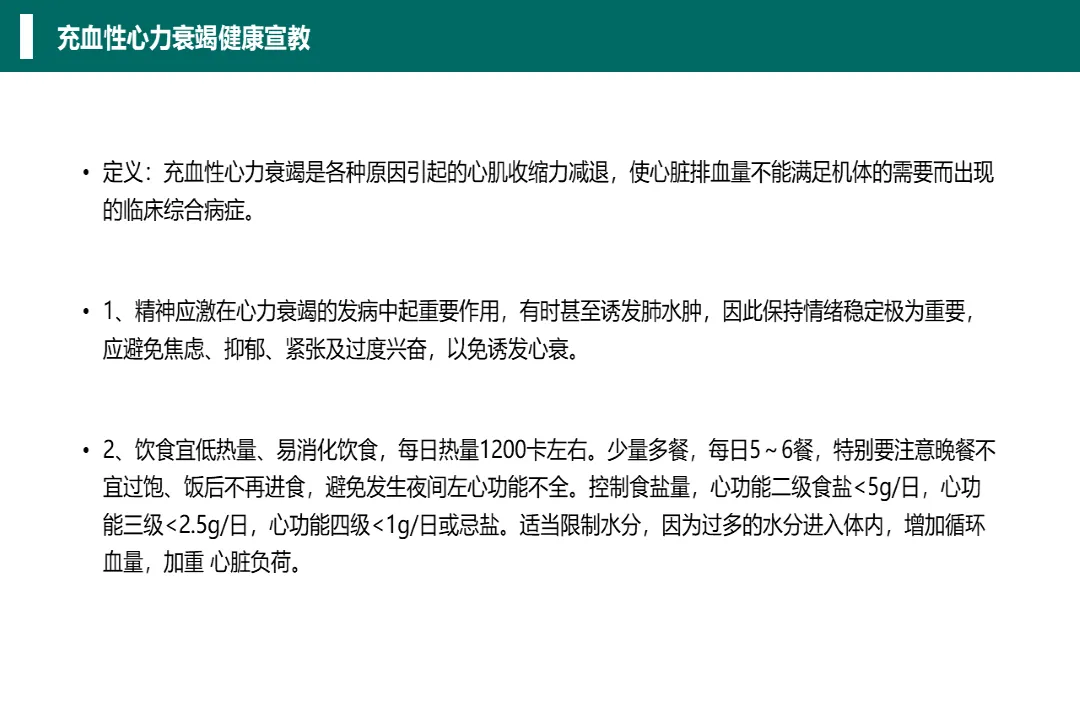 充血性心力衰竭健康宣教

• 定义：充血性心力衰竭是各种原因引起的心肌收缩力减退，使心脏排血量不能满足机体的需要而出现的临床综合病症。

• 1、精神应激在心力衰竭的发病中起重要作用，有时甚至诱发肺水肿，因此保持情绪稳定极为重要，应避免焦虑、抑郁、紧张及过度兴奋，以免诱发心衰。

• 2、饮食宜低热量、易消化饮食，每日热量1200卡左右。少量多餐，每日5～6餐，特别要注意晚餐不宜过饱、饭后不再进食，避免发生夜间左心功能不全。控制食盐量，心功能二级食盐<5g/日，心功能三级<2.5g/日，心功能四级<1g/日或忌盐。适当限制水分，因为过多的水分进入体内，增加循环血量，加重 心脏负荷。